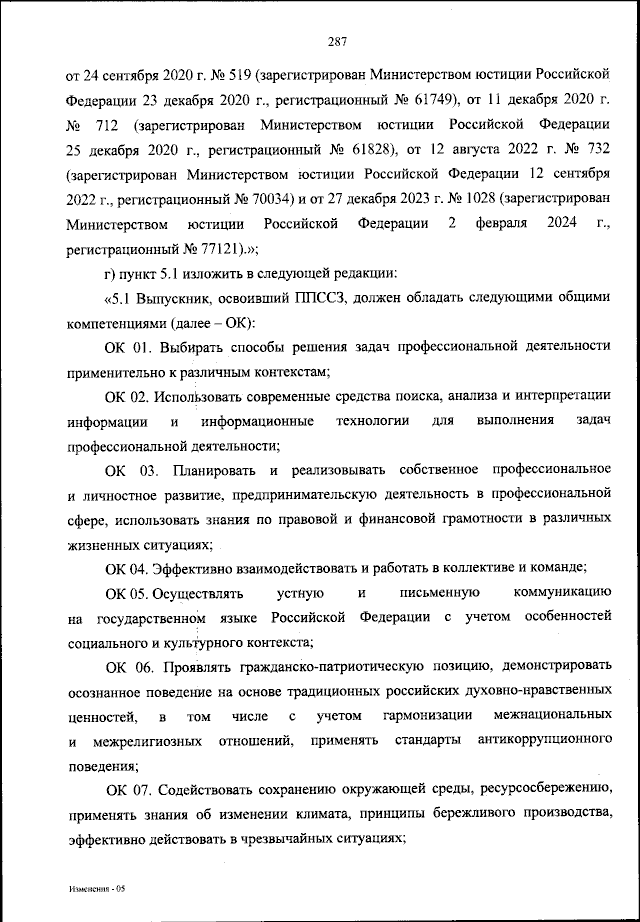 287

от 24 сентября 2020 г. № 519 (зарегистрирован Министерством юстиции Российской Федерации 23 декабря 2020 г., регистрационный № 61749), от 11 декабря 2020 г. № 712 (зарегистрирован Министерством юстиции Российской Федерации 25 декабря 2020 г., регистрационный № 61828), от 12 августа 2022 г. № 732 (зарегистрирован Министерством юстиции Российской Федерации 12 сентября 2022 г., регистрационный № 70034) и от 27 декабря 2023 г. № 1028 (зарегистрирован Министерством юстиции Российской Федерации 2 февраля 2024 г., регистрационный № 77121).»;

г) пункт 5.1 изложить в следующей редакции:

«5.1 Выпускник, освоивший ППССЗ, должен обладать следующими общими компетенциями (далее – ОК):

ОК 01. Выбирать способы решения задач профессиональной деятельности применительно к различным контекстам;

ОК 02. Использовать современные средства поиска, анализа и интерпретации информации и информационные технологии для выполнения задач профессиональной деятельности;

ОК 03. Планировать и реализовывать собственное профессиональное и личностное развитие, предпринимательскую деятельность в профессиональной сфере, использовать знания по правовой и финансовой грамотности в различных жизненных ситуациях;

ОК 04. Эффективно взаимодействовать и работать в коллективе и команде;

ОК 05. Осуществлять устную и письменную коммуникацию на государственном языке Российской Федерации с учетом особенностей социального и культурного контекста;

ОК 06. Проявлять гражданско-патриотическую позицию, демонстрировать осознанное поведение на основе традиционных российских духовно-нравственных ценностей, в том числе с учетом гармонизации межнациональных и межрелигиозных отношений, применять стандарты антикоррупционного поведения;

ОК 07. Содействовать сохранению окружающей среды, ресурсосбережению, применять знания об изменении климата, принципы бережливого производства, эффективно действовать в чрезвычайных ситуациях;

Изменения - 05